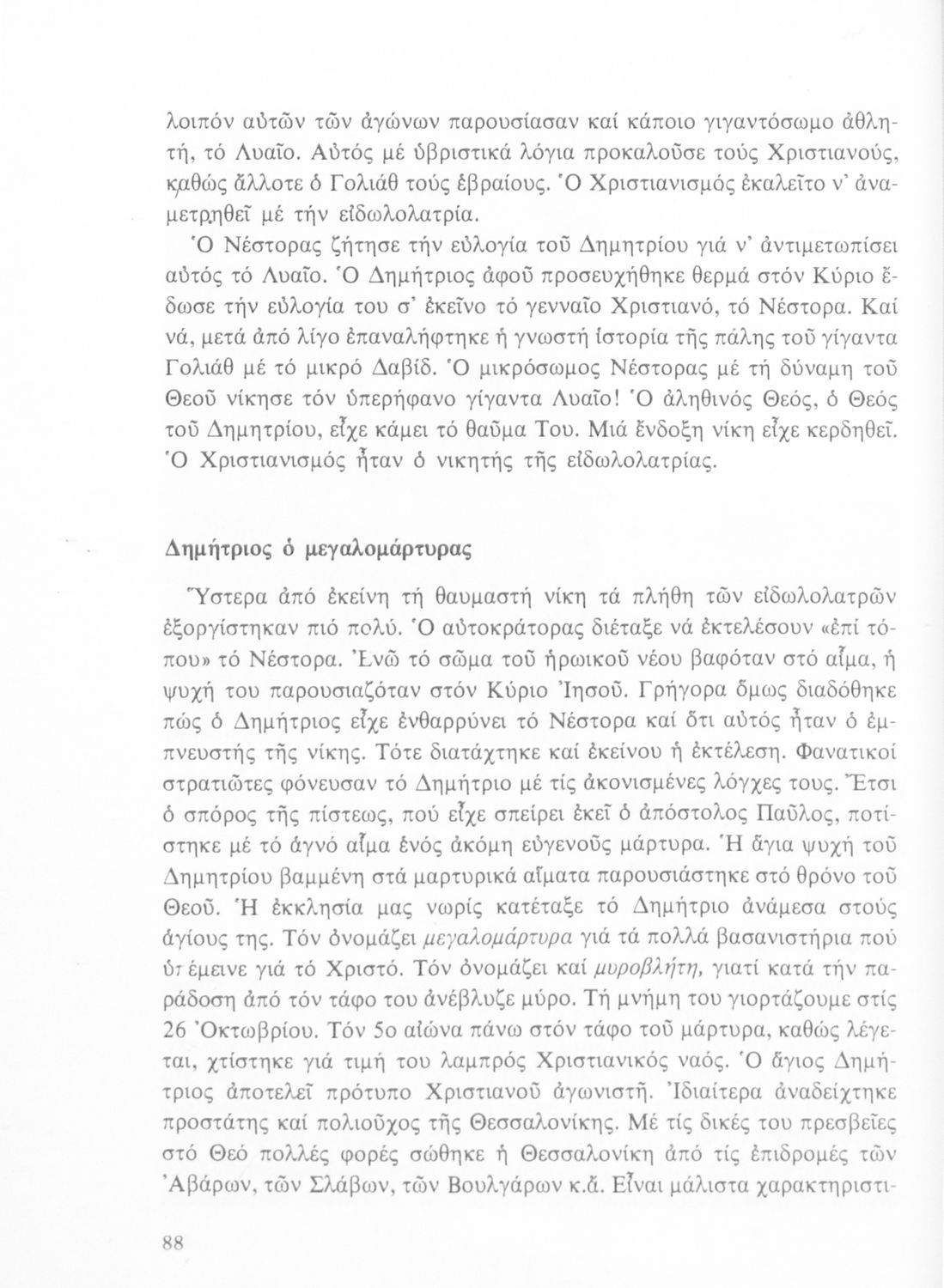 λοιπόν αὐτῶν τῶν ἀγώνων παρουσίασαν καί κάποιο γιγαντόσωμο ἀθλητή, τό Λυαῖο. Αὐτός μέ ὑβριστικά λόγια προκαλοῦσε τούς Χριστιανούς, καθώς ἄλλοτε ὁ Γολιάθ τούς ἑβραίους. Ὁ Χριστιανισμός ἐκαλεῖτο ν' ἀναμετρηθεῖ μέ τήν εἰδωλολατρία.

Ὁ Νέστορας ζήτησε τήν εὐλογία τοῦ Δημητρίου γιά ν' ἀντιμετωπίσει αὐτός τό Λυαῖο. Ὁ Δημήτριος ἀφοῦ προσευχήθηκε θερμά στόν Κύριο ἔδωσε τήν εὐλογία του σ' ἐκεῖνο τό γενναῖο Χριστιανό, τό Νέστορα. Καί νά, μετά ἀπό λίγο ἐπαναλήφτηκε ἡ γνωστή ἱστορία τῆς πάλης τοῦ γίγαντα Γολιάθ μέ τό μικρό Δαβίδ. Ὁ μικρόσωμος Νέστορας μέ τή δύναμη τοῦ Θεοῦ νίκησε τόν ὑπερήφανο γίγαντα Λυαῖο! Ὁ ἀληθινός Θεός, ὁ Θεός τοῦ Δημητρίου, εἶχε κάμει τό θαῦμα Του. Μιά ἔνδοξη νίκη εἶχε κερδηθεῖ. Ὁ Χριστιανισμός ἦταν ὁ νικητής τῆς εἰδωλολατρίας.

Δημήτριος ὁ μεγαλομάρτυρας

Ὕστερα ἀπό ἐκείνη τή θαυμαστή νίκη τά πλήθη τῶν εἰδωλολατρῶν ἐξοργίστηκαν πιό πολύ. Ὁ αὐτοκράτορας διέταξε νά ἐκτελέσουν «ἐπί τόπου» τό Νέστορα. Ἐνῶ τό σῶμα τοῦ ἡρωικοῦ νέου βαφόταν στό αἷμα, ἡ ψυχή του παρουσιαζόταν στόν Κύριο Ἰησοῦ. Γρήγορα ὅμως διαδόθηκε πώς ὁ Δημήτριος εἶχε ἐνθαρρύνει τό Νέστορα καί ὅτι αὐτός ἦταν ὁ ἐμπνευστής τῆς νίκης. Τότε διατάχτηκε καί ἐκείνου ἡ ἐκτέλεση. Φανατικοί στρατιῶτες φόνευσαν τό Δημήτριο μέ τίς ἀκονισμένες λόγχες τους. Ἔτσι ὁ σπόρος τῆς πίστεως, πού εἶχε σπείρει ἐκεῖ ὁ ἀπόστολος Παῦλος, ποτίστηκε μέ τό ἁγνό αἷμα ἑνός ἀκόμη εὐγενοῦς μάρτυρα. Ἡ ἅγια ψυχή τοῦ Δημητρίου βαμμένη στά μαρτυρικά αἵματα παρουσιάστηκε στό θρόνο τοῦ Θεοῦ. Ἡ ἐκκλησία μας νωρίς κατέταξε τό Δημήτριο ἀνάμεσα στούς ἁγίους της. Τόν ὀνομάζει μεγαλομάρτυρα γιά τά πολλά βασανιστήρια πού ὑπέμεινε γιά τό Χριστό. Τόν ὀνομάζει καί μυροβλήτη, γιατί κατά τήν παράδοση ἀπό τόν τάφο του ἀνέβλυζε μύρο. Τή μνήμη του γιορτάζουμε στίς 26 Ὀκτωβρίου. Τόν 5ο αἰώνα πάνω στόν τάφο τοῦ μάρτυρα, καθώς λέγεται, χτίστηκε γιά τιμή του λαμπρός Χριστιανικός ναός. Ὁ ἅγιος Δημήτριος ἀποτελεῖ πρότυπο Χριστιανοῦ ἀγωνιστῆ. Ἰδιαίτερα ἀναδείχτηκε προστάτης καί πολιοῦχος τῆς Θεσσαλονίκης. Μέ τίς δικές του πρεσβεῖες στό Θεό πολλές φορές σώθηκε ἡ Θεσσαλονίκη ἀπό τίς ἐπιδρομές τῶν Ἀβάρων, τῶν Σλάβων, τῶν Βουλγάρων κ.ἄ. Εἶναι μάλιστα χαρακτηριστι-

88